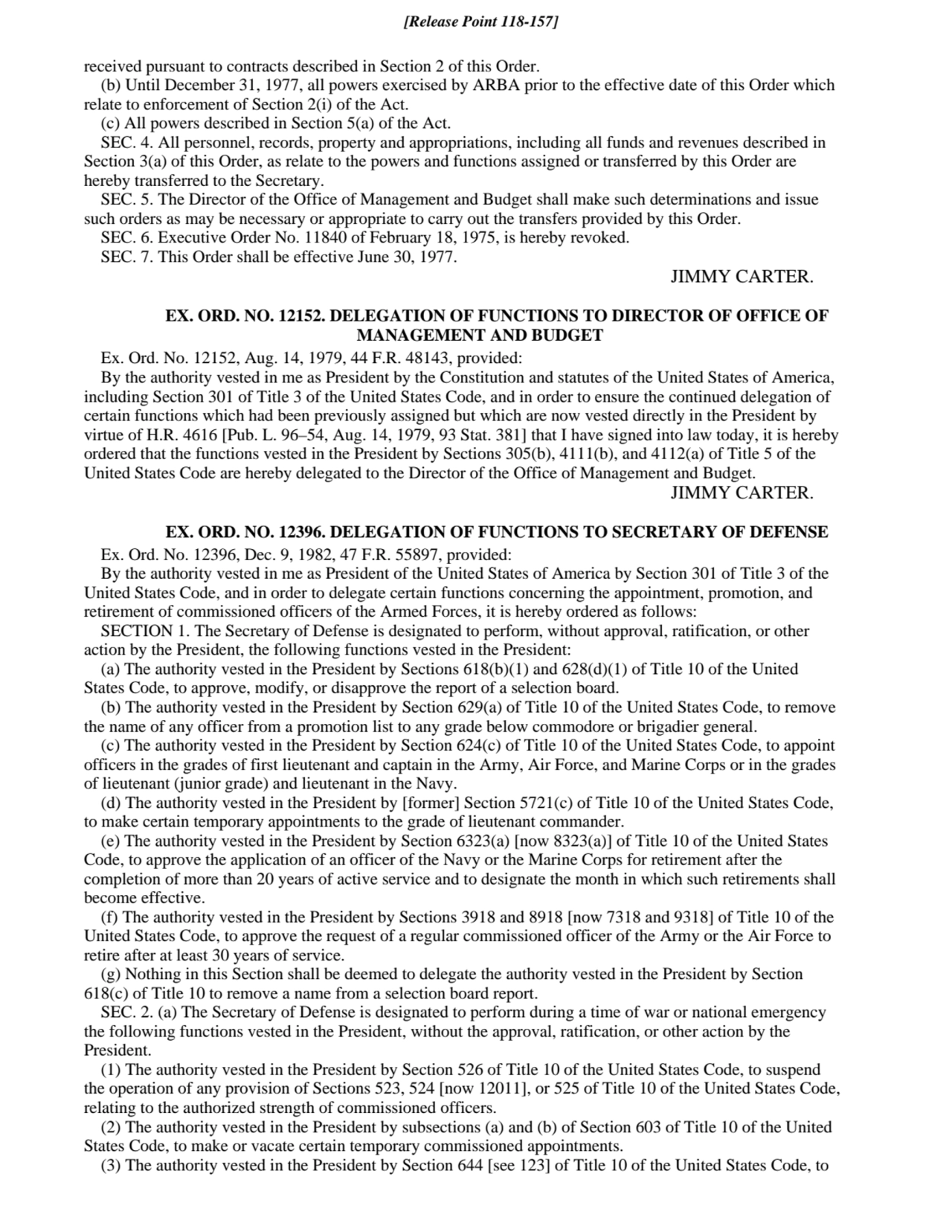 [Release Point 118-157]

received pursuant to contracts described in Section 2 of this Order.

(b) Until December 31, 1977, all powers exercised by ARBA prior to the effective date of this Order which relate to enforcement of Section 2(i) of the Act.

(c) All powers described in Section 5(a) of the Act.

SEC. 4. All personnel, records, property and appropriations, including all funds and revenues described in Section 3(a) of this Order, as relate to the powers and functions assigned or transferred by this Order are hereby transferred to the Secretary.

SEC. 5. The Director of the Office of Management and Budget shall make such determinations and issue such orders as may be necessary or appropriate to carry out the transfers provided by this Order.

SEC. 6. Executive Order No. 11840 of February 18, 1975, is hereby revoked.

SEC. 7. This Order shall be effective June 30, 1977.

JIMMY CARTER.

EX. ORD. NO. 12152. DELEGATION OF FUNCTIONS TO DIRECTOR OF OFFICE OF MANAGEMENT AND BUDGET

Ex. Ord. No. 12152, Aug. 14, 1979, 44 F.R. 48143, provided:

By the authority vested in me as President by the Constitution and statutes of the United States of America, including Section 301 of Title 3 of the United States Code, and in order to ensure the continued delegation of certain functions which had been previously assigned but which are now vested directly in the President by virtue of H.R. 4616 [Pub. L. 96–54, Aug. 14, 1979, 93 Stat. 381] that I have signed into law today, it is hereby ordered that the functions vested in the President by Sections 305(b), 4111(b), and 4112(a) of Title 5 of the United States Code are hereby delegated to the Director of the Office of Management and Budget.

JIMMY CARTER.

EX. ORD. NO. 12396. DELEGATION OF FUNCTIONS TO SECRETARY OF DEFENSE

Ex. Ord. No. 12396, Dec. 9, 1982, 47 F.R. 55897, provided:

By the authority vested in me as President of the United States of America by Section 301 of Title 3 of the United States Code, and in order to delegate certain functions concerning the appointment, promotion, and retirement of commissioned officers of the Armed Forces, it is hereby ordered as follows:

SECTION 1. The Secretary of Defense is designated to perform, without approval, ratification, or other action by the President, the following functions vested in the President:

(a) The authority vested in the President by Sections 618(b)(1) and 628(d)(1) of Title 10 of the United States Code, to approve, modify, or disapprove the report of a selection board.

(b) The authority vested in the President by Section 629(a) of Title 10 of the United States Code, to remove the name of any officer from a promotion list to any grade below commodore or brigadier general.

(c) The authority vested in the President by Section 624(c) of Title 10 of the United States Code, to appoint officers in the grades of first lieutenant and captain in the Army, Air Force, and Marine Corps or in the grades of lieutenant (junior grade) and lieutenant in the Navy.

(d) The authority vested in the President by [former] Section 5721(c) of Title 10 of the United States Code, to make certain temporary appointments to the grade of lieutenant commander.

(e) The authority vested in the President by Section 6323(a) [now 8323(a)] of Title 10 of the United States Code, to approve the application of an officer of the Navy or the Marine Corps for retirement after the completion of more than 20 years of active service and to designate the month in which such retirements shall become effective.

(f) The authority vested in the President by Sections 3918 and 8918 [now 7318 and 9318] of Title 10 of the United States Code, to approve the request of a regular commissioned officer of the Army or the Air Force to retire after at least 30 years of service.

(g) Nothing in this Section shall be deemed to delegate the authority vested in the President by Section 618(c) of Title 10 to remove a name from a selection board report.

SEC. 2. (a) The Secretary of Defense is designated to perform during a time of war or national emergency the following functions vested in the President, without the approval, ratification, or other action by the President.

(1) The authority vested in the President by Section 526 of Title 10 of the United States Code, to suspend the operation of any provision of Sections 523, 524 [now 12011], or 525 of Title 10 of the United States Code, relating to the authorized strength of commissioned officers.

(2) The authority vested in the President by subsections (a) and (b) of Section 603 of Title 10 of the United States Code, to make or vacate certain temporary commissioned appointments.

(3) The authority vested in the President by Section 644 [see 123] of Title 10 of the United States Code, to